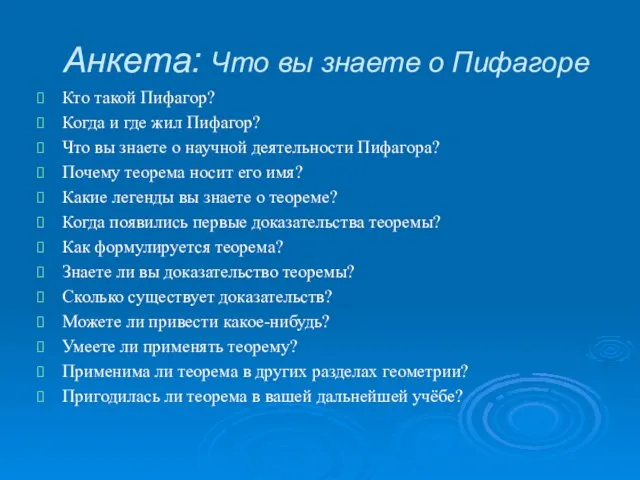 Анкета: Что вы знаете о Пифагоре

Кто такой Пифагор?
Когда и где жил Пифагор?
Что вы знаете о научной деятельности Пифагора?
Почему теорема носит его имя?
Какие легенды вы знаете о теореме?
Когда появились первые доказательства теоремы?
Как формулируется теорема?
Знаете ли вы доказательство теоремы?
Сколько существует доказательств?
Можете ли привести какое-нибудь?
Умеете ли применять теорему?
Применима ли теорема в других разделах геометрии?
Пригодилась ли теорема в вашей дальнейшей учёбе?